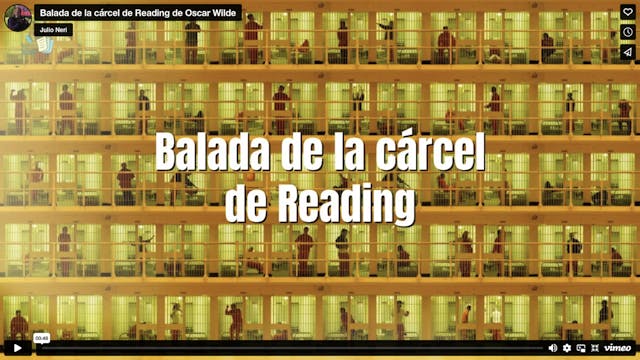 Balada de la cárcel de Reading de Oscar Wilde

Julio Neri

Balada de la cárcel de Reading

00:40

vimeo